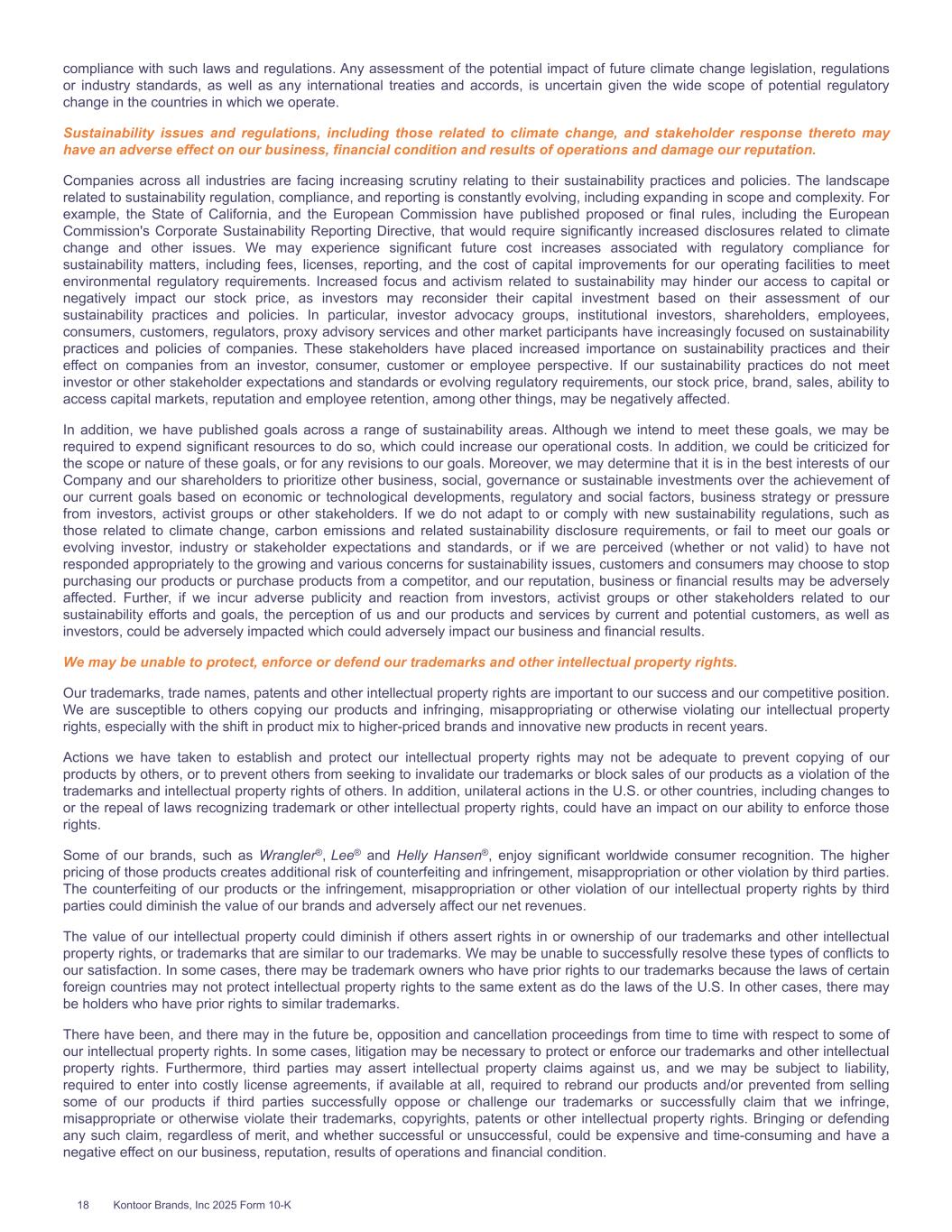 compliance with such laws and regulations. Any assessment of the potential impact of future climate change legislation, regulations or industry standards, as well as any international treaties and accords, is uncertain given the wide scope of potential regulatory change in the countries in which we operate.

Sustainability issues and regulations, including those related to climate change, and stakeholder response thereto may have an adverse effect on our business, financial condition and results of operations and damage our reputation.

Companies across all industries are facing increasing scrutiny relating to their sustainability practices and policies. The landscape related to sustainability regulation, compliance, and reporting is constantly evolving, including expanding in scope and complexity. For example, the State of California, and the European Commission have published proposed or final rules, including the European Commission's Corporate Sustainability Reporting Directive, that would require significantly increased disclosures related to climate change and other issues. We may experience significant future cost increases associated with regulatory compliance for sustainability matters, including fees, licenses, reporting, and the cost of capital improvements for our operating facilities to meet environmental regulatory requirements. Increased focus and activism related to sustainability may hinder our access to capital or negatively impact our stock price, as investors may reconsider their capital investment based on their assessment of our sustainability practices and policies. In particular, investor advocacy groups, institutional investors, shareholders, employees, consumers, customers, regulators, proxy advisory services and other market participants have increasingly focused on sustainability practices and policies of companies. These stakeholders have placed increased importance on sustainability practices and their effect on companies from an investor, consumer, customer or employee perspective. If our sustainability practices do not meet investor or other stakeholder expectations and standards or evolving regulatory requirements, our stock price, brand, sales, ability to access capital markets, reputation and employee retention, among other things, may be negatively affected.

In addition, we have published goals across a range of sustainability areas. Although we intend to meet these goals, we may be required to expend significant resources to do so, which could increase our operational costs. In addition, we could be criticized for the scope or nature of these goals, or for any revisions to our goals. Moreover, we may determine that it is in the best interests of our Company and our shareholders to prioritize other business, social, governance or sustainable investments over the achievement of our current goals based on economic or technological developments, regulatory and social factors, business strategy or pressure from investors, activist groups or other stakeholders. If we do not adapt to or comply with new sustainability regulations, such as those related to climate change, carbon emissions and related sustainability disclosure requirements, or fail to meet our goals or evolving investor, industry or stakeholder expectations and standards, or if we are perceived (whether or not valid) to have not responded appropriately to the growing and various concerns for sustainability issues, customers and consumers may choose to stop purchasing our products or purchase products from a competitor, and our reputation, business or financial results may be adversely affected. Further, if we incur adverse publicity and reaction from investors, activist groups or other stakeholders related to our sustainability efforts and goals, the perception of us and our products and services by current and potential customers, as well as investors, could be adversely impacted which could adversely impact our business and financial results.

We may be unable to protect, enforce or defend our trademarks and other intellectual property rights.

Our trademarks, trade names, patents and other intellectual property rights are important to our success and our competitive position. We are susceptible to others copying our products and infringing, misappropriating or otherwise violating our intellectual property rights, especially with the shift in product mix to higher-priced brands and innovative new products in recent years.

Actions we have taken to establish and protect our intellectual property rights may not be adequate to prevent copying of our products by others, or to prevent others from seeking to invalidate our trademarks or block sales of our products as a violation of the trademarks and intellectual property rights of others. In addition, unilateral actions in the U.S. or other countries, including changes to or the repeal of laws recognizing trademark or other intellectual property rights, could have an impact on our ability to enforce those rights.

Some of our brands, such as Wrangler®, Lee® and Helly Hansen®, enjoy significant worldwide consumer recognition. The higher pricing of those products creates additional risk of counterfeiting and infringement, misappropriation or other violation by third parties. The counterfeiting of our products or the infringement, misappropriation or other violation of our intellectual property rights by third parties could diminish the value of our brands and adversely affect our net revenues.

The value of our intellectual property could diminish if others assert rights in or ownership of our trademarks and other intellectual property rights, or trademarks that are similar to our trademarks. We may be unable to successfully resolve these types of conflicts to our satisfaction. In some cases, there may be trademark owners who have prior rights to our trademarks because the laws of certain foreign countries may not protect intellectual property rights to the same extent as do the laws of the U.S. In other cases, there may be holders who have prior rights to similar trademarks.

There have been, and there may in the future be, opposition and cancellation proceedings from time to time with respect to some of our intellectual property rights. In some cases, litigation may be necessary to protect or enforce our trademarks and other intellectual property rights. Furthermore, third parties may assert intellectual property claims against us, and we may be subject to liability, required to enter into costly license agreements, if available at all, required to rebrand our products and/or prevented from selling some of our products if third parties successfully oppose or challenge our trademarks or successfully claim that we infringe, misappropriate or otherwise violate their trademarks, copyrights, patents or other intellectual property rights. Bringing or defending any such claim, regardless of merit, and whether successful or unsuccessful, could be expensive and time-consuming and have a negative effect on our business, reputation, results of operations and financial condition.

18 Kontoor Brands, Inc 2025 Form 10-K